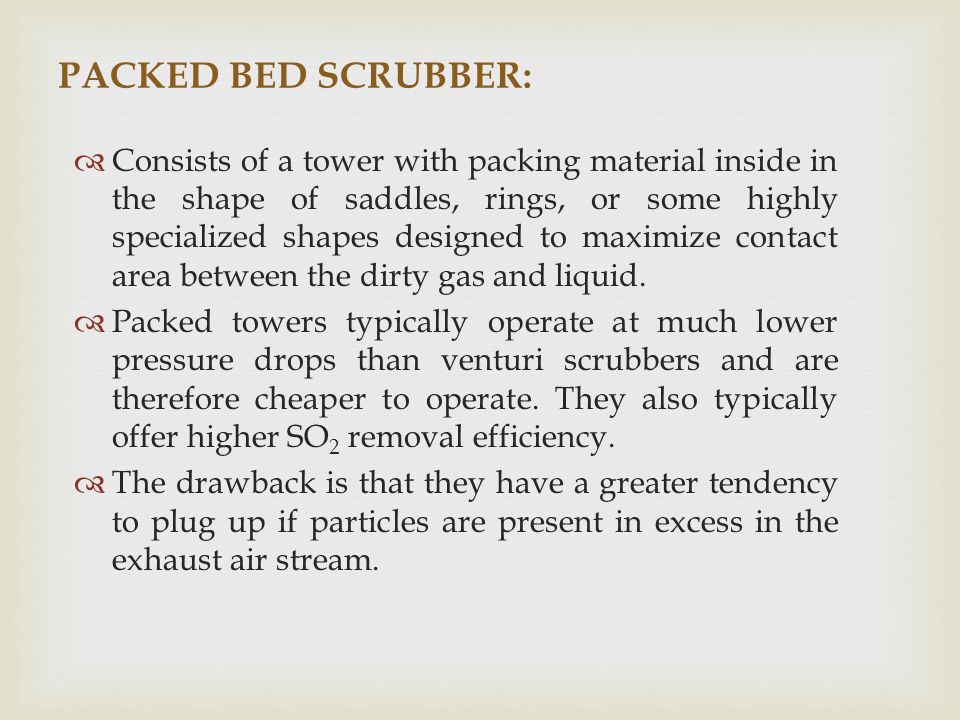 PACKED BED SCRUBBER:

Consists of a tower with packing material inside in the shape of saddles, rings, or some highly specialized shapes designed to maximize contact area between the dirty gas and liquid.

Packed towers typically operate at much lower pressure drops than venturi scrubbers and are therefore cheaper to operate. They also typically offer higher $SO_2$ removal efficiency.

The drawback is that they have a greater tendency to plug up if particles are present in excess in the exhaust air stream.